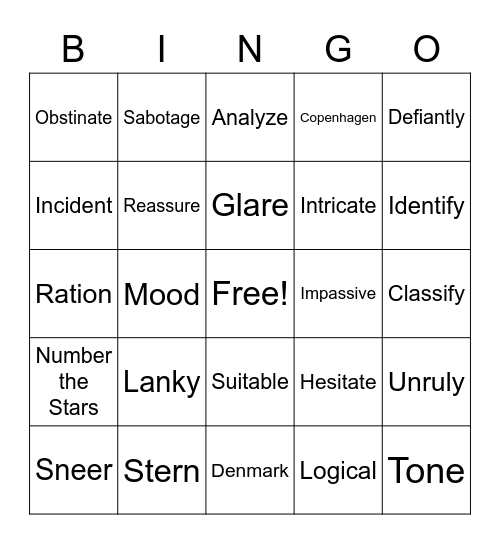 | B | I | N | G | O |
|---|---|---|---|---|
| Obstinate | Sabotage | Analyze | Copenhagen | Defiantly |
| Incident | Reassure | Glare | Intricate | Identify |
| Ration | Mood | Free! | Impassive | Classify |
| Number the Stars | Lanky | Suitable | Hesitate | Unruly |
| Sneer | Stern | Denmark | Logical | Tone |